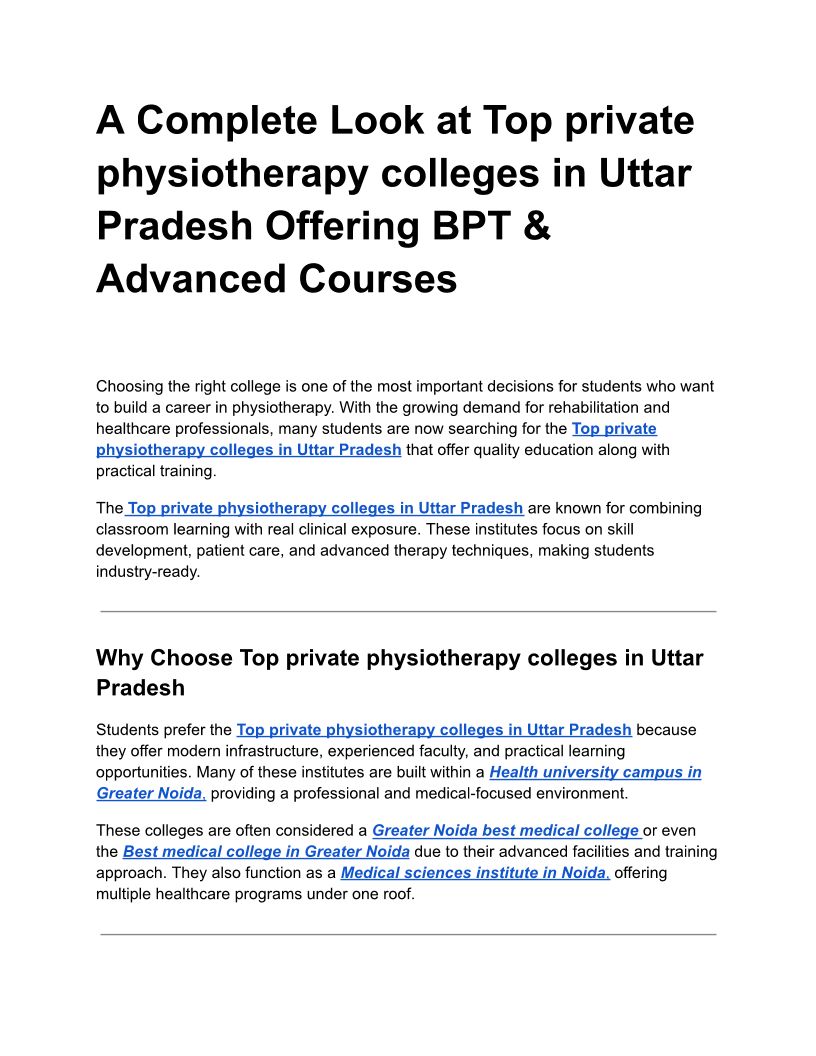 A Complete Look at Top private physiotherapy colleges in Uttar Pradesh Offering BPT & Advanced Courses

Choosing the right college is one of the most important decisions for students who want to build a career in physiotherapy. With the growing demand for rehabilitation and healthcare professionals, many students are now searching for the Top private physiotherapy colleges in Uttar Pradesh that offer quality education along with practical training.

The Top private physiotherapy colleges in Uttar Pradesh are known for combining classroom learning with real clinical exposure. These institutes focus on skill development, patient care, and advanced therapy techniques, making students industry-ready.

Why Choose Top private physiotherapy colleges in Uttar Pradesh

Students prefer the Top private physiotherapy colleges in Uttar Pradesh because they offer modern infrastructure, experienced faculty, and practical learning opportunities. Many of these institutes are built within a Health university campus in Greater Noida, providing a professional and medical-focused environment.

These colleges are often considered a Greater Noida best medical college or even the Best medical college in Greater Noida due to their advanced facilities and training approach. They also function as a Medical sciences institute in Noida, offering multiple healthcare programs under one roof.